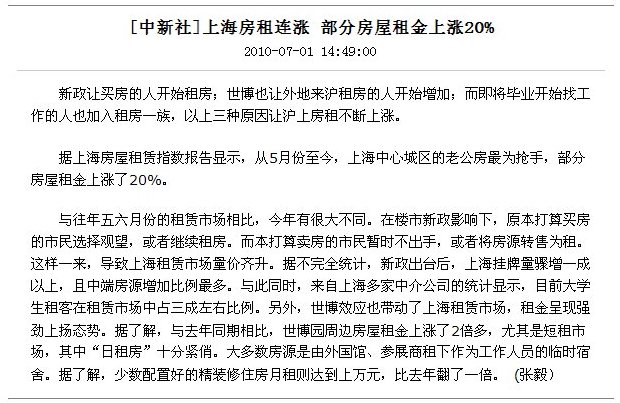 [中新社]上海房租连涨 部分房屋租金上涨20%

2010-07-01 14:49:00

新政让买房的人开始租房；世博也让外地来沪租房的人开始增加；而即将毕业开始找工作的人也加入租房一族，以上三种原因让沪上房租不断上涨。

据上海房屋租赁指数报告显示，从5月份至今，上海中心城区的老公房最为抢手，部分房屋租金上涨了20%。

与往年五六月份的租赁市场相比，今年有很大不同。在楼市新政影响下，原本打算买房的市民选择观望，或者继续租房。而本打算卖房的市民暂时不出手，或者将房源转售为租。这样一来，导致上海租赁市场量价齐升。据不完全统计，新政出台后，上海挂牌量骤增一成以上，且中端房源增加比例最多。与此同时，来自上海多家中介公司的统计显示，目前大学生租客在租赁市场中占三成左右比例。另外，世博效应也带动了上海租赁市场，租金呈现强劲上扬态势。据了解，与去年同期相比，世博园周边房屋租金上涨了2倍多，尤其是短租市场，其中“日租房”十分紧俏。大多数房源是由外国馆、参展商租下作为工作人员的临时宿舍。据了解，少数配置好的精装修住房月租则达到上万元，比去年翻了一倍。 (张毅)